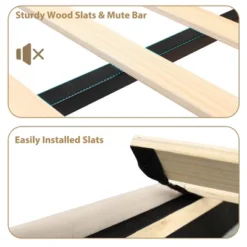 Sturdy Wood Slats & Mute Bar

Easily Installed Slats